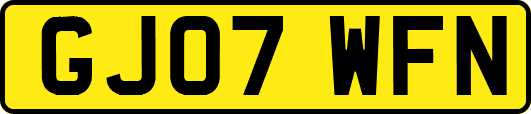 GJ07 WFN